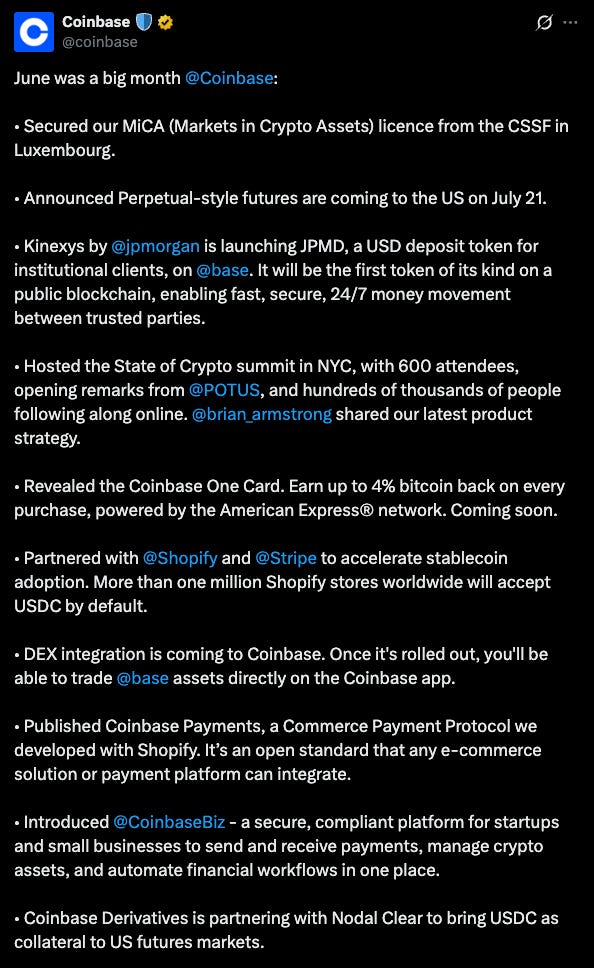 Coinbase
@coinbase

June was a big month @Coinbase:

• Secured our MiCA (Markets in Crypto Assets) licence from the CSSF in Luxembourg.

• Announced Perpetual-style futures are coming to the US on July 21.

• Kinexys by @jpmorgan is launching JPMD, a USD deposit token for institutional clients, on @base. It will be the first token of its kind on a public blockchain, enabling fast, secure, 24/7 money movement between trusted parties.

• Hosted the State of Crypto summit in NYC, with 600 attendees, opening remarks from @POTUS, and hundreds of thousands of people following along online. @brian_armstrong shared our latest product strategy.

• Revealed the Coinbase One Card. Earn up to 4% bitcoin back on every purchase, powered by the American Express® network. Coming soon.

• Partnered with @Shopify and @Stripe to accelerate stablecoin adoption. More than one million Shopify stores worldwide will accept USDC by default.

• DEX integration is coming to Coinbase. Once it's rolled out, you'll be able to trade @base assets directly on the Coinbase app.

• Published Coinbase Payments, a Commerce Payment Protocol we developed with Shopify. It's an open standard that any e-commerce solution or payment platform can integrate.

• Introduced @CoinbaseBiz - a secure, compliant platform for startups and small businesses to send and receive payments, manage crypto assets, and automate financial workflows in one place.

• Coinbase Derivatives is partnering with Nodal Clear to bring USDC as collateral to US futures markets.